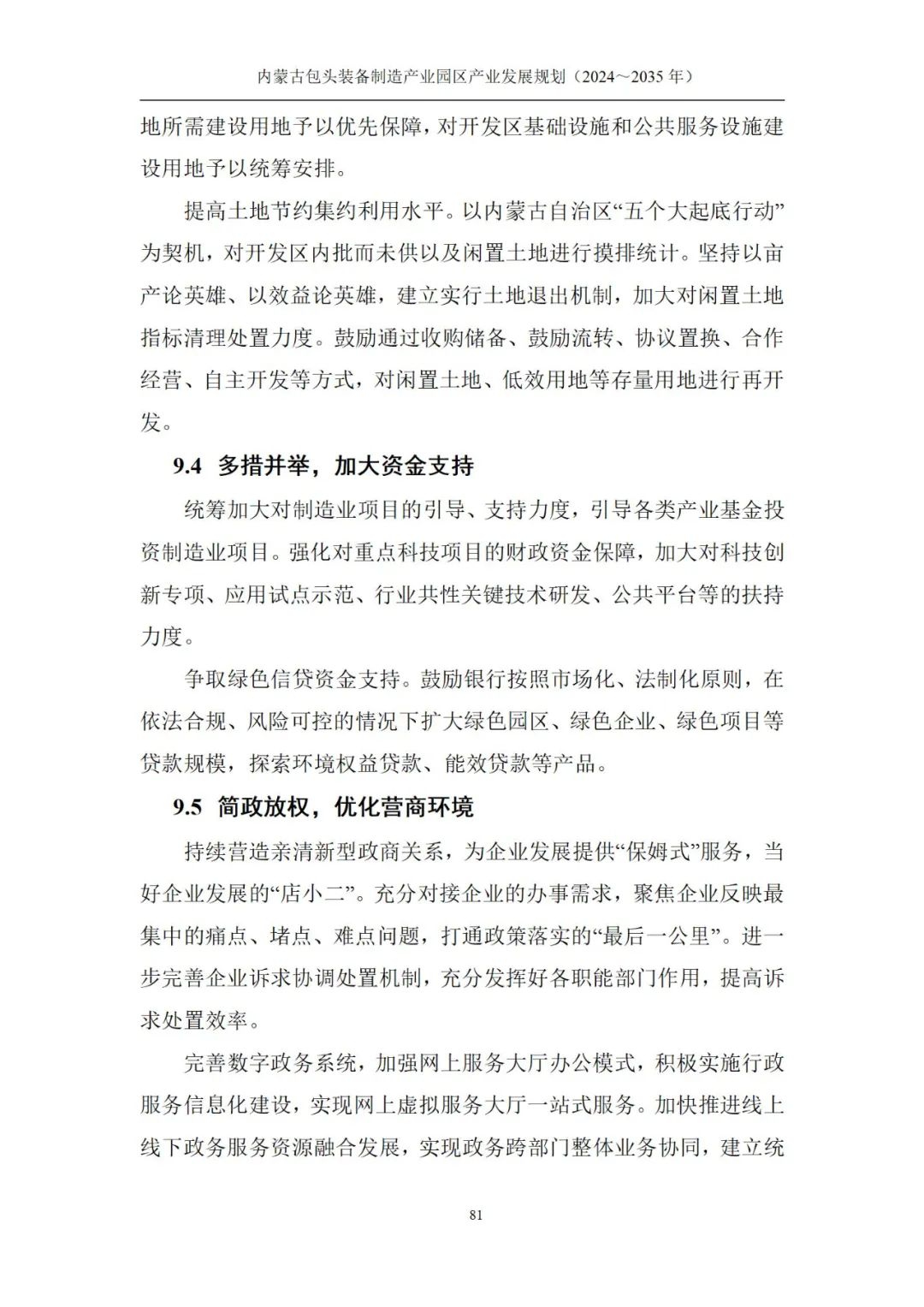 内蒙古包头装备制造产业园区产业发展规划（2024～2035 年）

地所需建设用地予以优先保障，对开发区基础设施和公共服务设施建设用地予以统筹安排。

提高土地节约集约利用水平。以内蒙古自治区“五个大起底行动”为契机，对开发区内批而未供以及闲置土地进行摸排统计。坚持以亩产论英雄、以效益论英雄，建立实行土地退出机制，加大对闲置土地指标清理处置力度。鼓励通过收购储备、鼓励流转、协议置换、合作经营、自主开发等方式，对闲置土地、低效用地等存量用地进行再开发。

9.4 多措并举，加大资金支持

统筹加大对制造业项目的引导、支持力度，引导各类产业基金投资制造业项目。强化对重点科技项目的财政资金保障，加大对科技创新专项、应用试点示范、行业共性关键技术研发、公共平台等的扶持力度。

争取绿色信贷资金支持。鼓励银行按照市场化、法制化原则，在依法合规、风险可控的情况下扩大绿色园区、绿色企业、绿色项目等贷款规模，探索环境权益贷款、能效贷款等产品。

9.5 简政放权，优化营商环境

持续营造亲清新型政商关系，为企业发展提供“保姆式”服务，当好企业发展的“店小二”。充分对接企业的办事需求，聚焦企业反映最集中的痛点、堵点、难点问题，打通政策落实的“最后一公里”。进一步完善企业诉求协调处置机制，充分发挥好各职能部门作用，提高诉求处置效率。

完善数字政务系统，加强网上服务大厅办公模式，积极实施行政服务信息化建设，实现网上虚拟服务大厅一站式服务。加快推进线上线下政务服务资源融合发展，实现政务跨部门整体业务协同，建立统

81